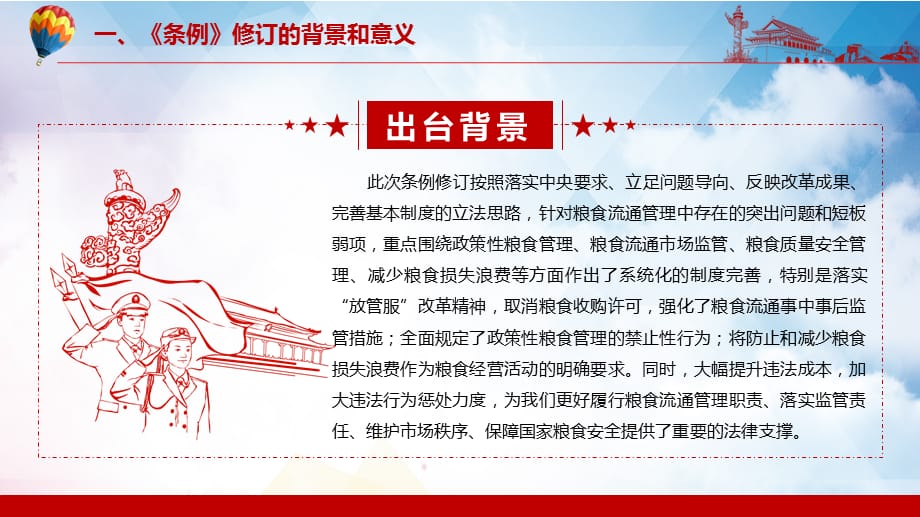 一、《条例》修订的背景和意义

出台背景

此次条例修订按照落实中央要求、立足问题导向、反映改革成果、完善基本制度的立法思路，针对粮食流通管理中存在的突出问题和短板弱项，重点围绕政策性粮食管理、粮食流通市场监管、粮食质量安全管理、减少粮食损失浪费等方面作出了系统化的制度完善，特别是落实“放管服”改革精神，取消粮食收购许可，强化了粮食流通事中事后监管措施；全面规定了政策性粮食管理的禁止性行为；将防止和减少粮食损失浪费作为粮食经营活动的明确要求。同时，大幅提升违法成本，加大违法行为惩处力度，为我们更好履行粮食流通管理职责、落实监管责任、维护市场秩序、保障国家粮食安全提供了重要的法律支撑。